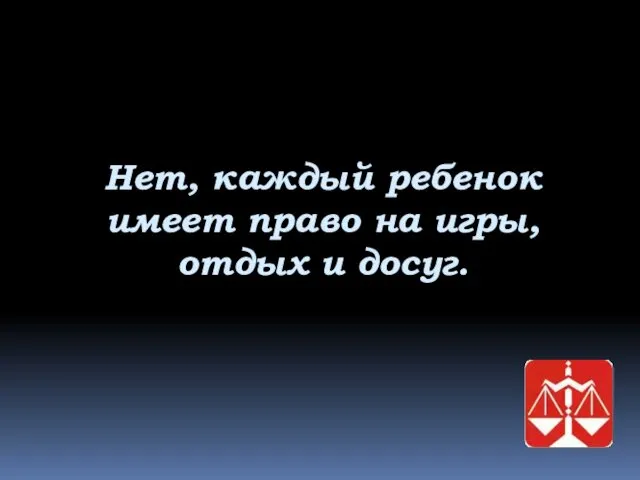 Нет, каждый ребенок имеет право на игры, отдых и досуг.